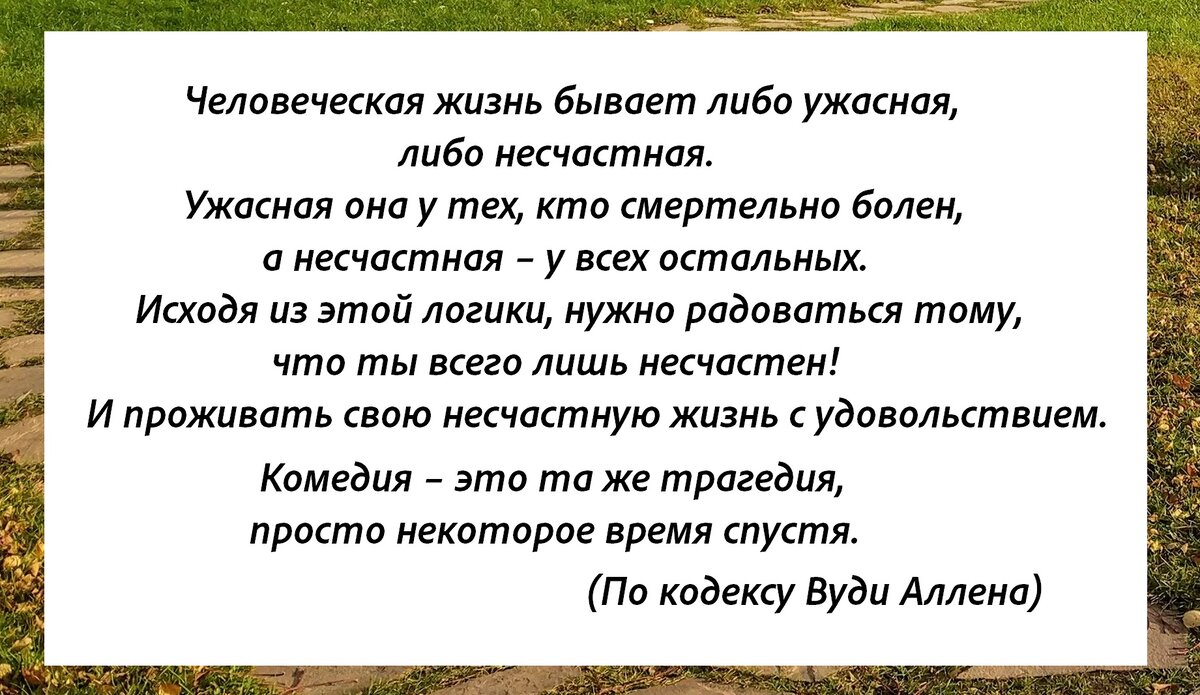 Человеческая жизнь бывает либо ужасная, либо несчастная.
Ужасная она у тех, кто смертельно болен, а несчастная – у всех остальных.
Исходя из этой логики, нужно радоваться тому, что ты всего лишь несчастен!
И проживать свою несчастную жизнь с удовольствием.

Комедия – это та же трагедия, просто некоторое время спустя.

(По кодексу Вуди Аллена)